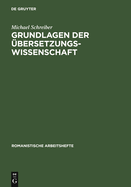 DE GRUYTER

Michael Schreiber

GRUNDLAGEN DER ÜBERSETZUNGSWISSENSCHAFT

ROMANISTISCHE ARBEITSHEFTE

DE G